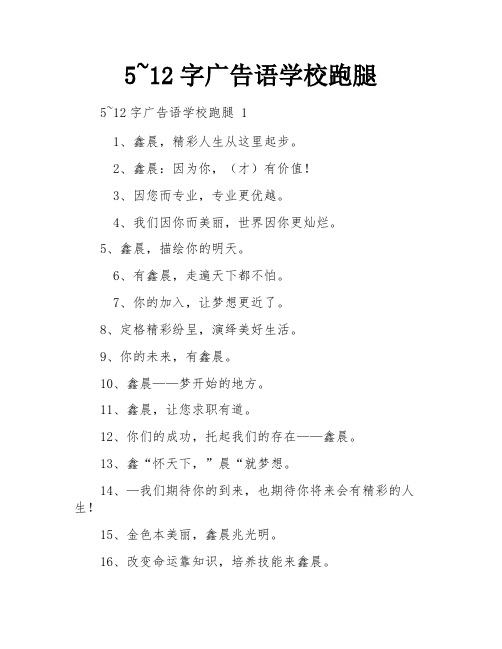 5~12 字广告语学校跑腿

5~12 字广告语学校跑腿 1

1、鑫晨，精彩人生从这里起步。

2、鑫晨：因为你，（才）有价值！

3、因您而专业，专业更优越。

4、我们因你而美丽，世界因你更灿烂。

5、鑫晨，描绘你的明天。

6、有鑫晨，走遍天下都不怕。

7、你的加入，让梦想更近了。

8、定格精彩纷呈，演绎美好生活。

9、你的未来，有鑫晨。

10、鑫晨——梦开始的地方。

11、鑫晨，让您求职有道。

12、你们的成功，托起我们的存在——鑫晨。

13、鑫“怀天下，”晨“就梦想。

14、—我们期待你的到来，也期待你将来会有精彩的人生！

15、金色本美丽，鑫晨兆光明。

16、改变命运靠知识，培养技能来鑫晨。